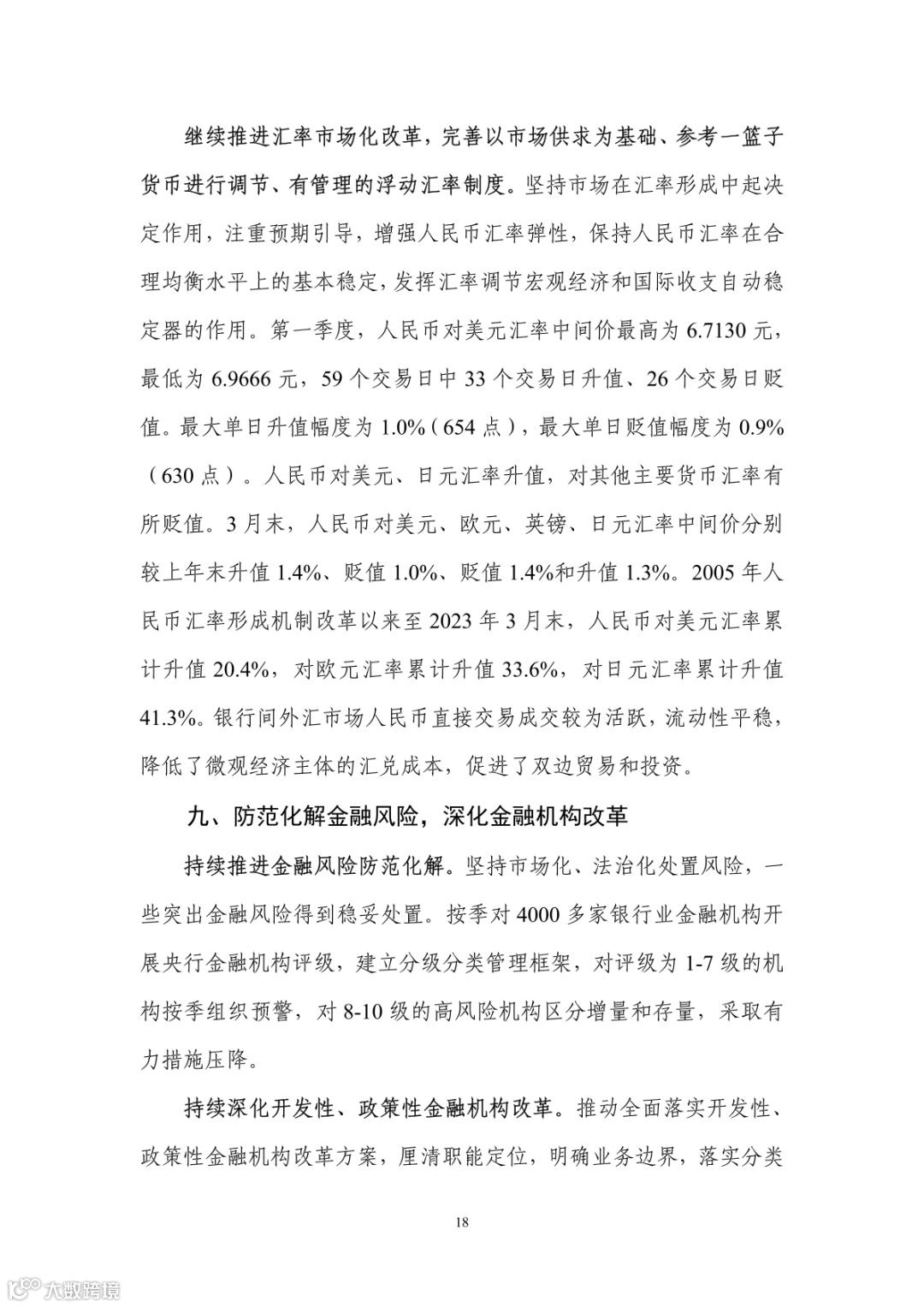 继续推进汇率市场化改革，完善以市场供求为基础、参考一篮子货币进行调节、有管理的浮动汇率制度。坚持市场在汇率形成中起决定作用，注重预期引导，增强人民币汇率弹性，保持人民币汇率在合理均衡水平上的基本稳定，发挥汇率调节宏观经济和国际收支自动稳定器的作用。第一季度，人民币对美元汇率中间价最高为 6.7130 元，最低为 6.9666 元，59 个交易日中 33 个交易日升值、26 个交易日贬值。最大单日升值幅度为 1.0%（654 点），最大单日贬值幅度为 0.9%（630 点）。人民币对美元、日元汇率升值，对其他主要货币汇率有所贬值。3 月末，人民币对美元、欧元、英镑、日元汇率中间价分别较上年末升值 1.4%、贬值 1.0%、贬值 1.4%和升值 1.3%。2005 年人民币汇率形成机制改革以来至 2023 年 3 月末，人民币对美元汇率累计升值 20.4%，对欧元汇率累计升值 33.6%，对日元汇率累计升值 41.3%。银行间外汇市场人民币直接交易成交较为活跃，流动性平稳，降低了微观经济主体的汇兑成本，促进了双边贸易和投资。

九、防范化解金融风险，深化金融机构改革

持续推进金融风险防范化解。坚持市场化、法治化处置风险，一些突出金融风险得到稳妥处置。按季对 4000 多家银行业金融机构开展央行金融机构评级，建立分级分类管理框架，对评级为 1-7 级的机构按季组织预警，对 8-10 级的高风险机构区分增量和存量，采取有力措施压降。

持续深化开发性、政策性金融机构改革。推动全面落实开发性、政策性金融机构改革方案，厘清职能定位，明确业务边界，落实分类

18

大数跨境